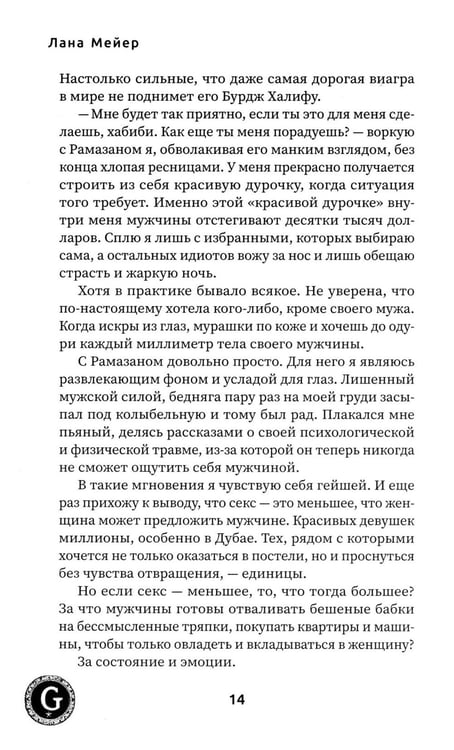 Лана Мейер

Настолько сильные, что даже самая дорогая виагра в мире не поднимет его Бурдж Халифу.

— Мне будет так приятно, если ты это для меня сделаешь, хабиби. Как еще ты меня порадуешь? — воркую с Рамазаном я, обволакивая его манким взглядом, без конца хлопая ресницами. У меня прекрасно получается строить из себя красивую дурочку, когда ситуация того требует. Именно этой «красивой дурочке» внутри меня мужчины отстегивают десятки тысяч долларов. Сплю я лишь с избранными, которых выбираю сама, а остальных идиотов вожу за нос и лишь обещаю страсть и жаркую ночь.

Хотя в практике бывало всякое. Не уверена, что по-настоящему хотела кого-либо, кроме своего мужа. Когда искры из глаз, мурашки по коже и хочешь до одури каждый миллиметр тела своего мужчины.

С Рамазаном довольно просто. Для него я являюсь развлекающим фоном и усладой для глаз. Лишенный мужской силой, бедняга пару раз на моей груди засыпал под колыбельную и тому был рад. Плакался мне пьяный, делясь рассказами о своей психологической и физической травме, из-за которой он теперь никогда не сможет ощутить себя мужчиной.

В такие мгновения я чувствую себя гейшей. И еще раз прихожу к выводу, что секс — это меньшее, что женщина может предложить мужчине. Красивых девушек миллионы, особенно в Дубае. Тех, рядом с которыми хочется не только оказаться в постели, но и проснуться без чувства отвращения, — единицы.

Но если секс — меньшее, то, что тогда большее? За что мужчины готовы отваливать бешеные бабки на бессмысленные тряпки, покупать квартиры и машины, чтобы только овладеть и вкладываться в женщину?

За состояние и эмоции.

G

14